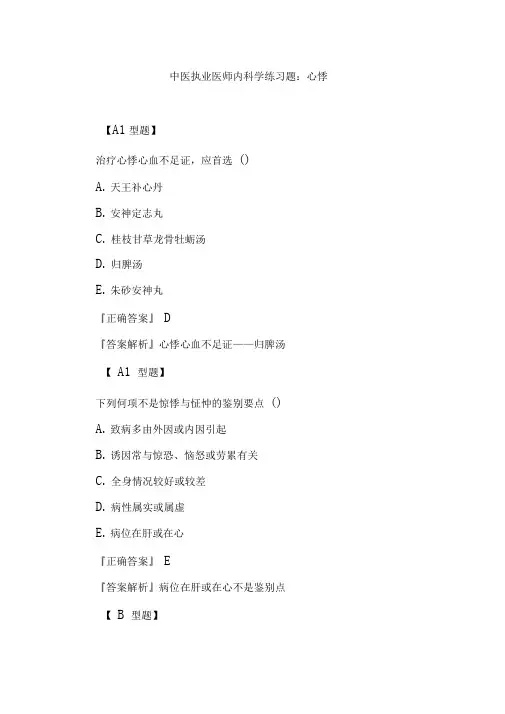 中医执业医师内科学练习题：心悸

【A1 型题】

治疗心悸心血不足证，应首选（）

A. 天王补心丹

B. 安神定志丸

C. 桂枝甘草龙骨牡蛎汤

D. 归脾汤

E. 朱砂安神丸

『正确答案』 D

『答案解析』心悸心血不足证——归脾汤

【 A1 型题】

下列何项不是惊悸与怔忡的鉴别要点（）

A. 致病多由外因或内因引起

B. 诱因常与惊恐、恼怒或劳累有关

C. 全身情况较好或较差

D. 病性属实或属虚

E. 病位在肝或在心

『正确答案』 E

『答案解析』病位在肝或在心不是鉴别点

【 B 型题】